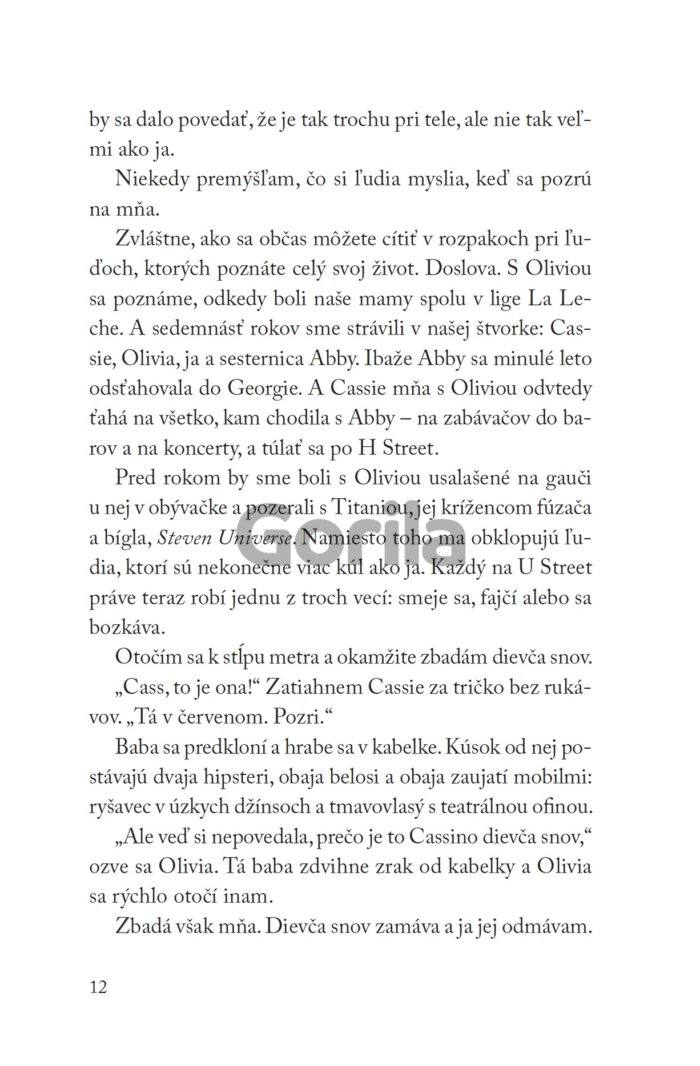 by sa dalo povedať, že je tak trochu pri tele, ale nie tak veľmi ako ja.

Niekedy premýšľam, čo si ľudia myslia, keď sa pozrú na mňa.

Zvláštne, ako sa občas môžete cítiť v rozpakoch pri ľuďoch, ktorých poznáte celý svoj život. Doslova. S Oliviou sa poznáme, odkedy boli naše mamy spolu v lige La Leche. A sedemnásť rokov sme strávili v našej štvorke: Cassie, Olivia, ja a sesternica Abby. Ibaže Abby sa minulé leto odsťahovala do Georgie. A Cassie mňa s Oliviou odvtedy ťahá na všetko, kam chodila s Abby – na zabávačov do barov a na koncerty, a túlať sa po H Street.

Pred rokom by sme boli s Oliviou usalašené na gauči u nej v obývačke a pozerali s Titaniou, jej krížencom fúzača a bígla, Steven Universe. Namiesto toho ma obklopujú ľudia, ktorí sú nekonečne viac kúl ako ja. Každý na U Street práve teraz robí jednu z troch vecí: smeje sa, fajčí alebo sa bozkáva.

Otočím sa k stĺpu metra a okamžite zbadám dievča snov.

„Cass, to je ona!“ Zatiahnem Cassie za tričko bez rukávov. „Tá v červenom. Pozri.“

Baba sa predkloní a hrabe sa v kabelke. Kúsok od nej postávajú dvaja hipsteri, obaja belosi a obaja zaujatí mobilmi: ryšavec v úzkych džínsoch a tmavovlasý s teatrálnou ofinou.

„Ale veď si nepovedala, prečo je to Cassino dievča snov,“ ozve sa Olivia. Tá baba zdvihne zrak od kabelky a Olivia sa rýchlo otočí inam.

Zbadá však mňa. Dievča snov zamáva a ja jej odmávam.

12

Gorila